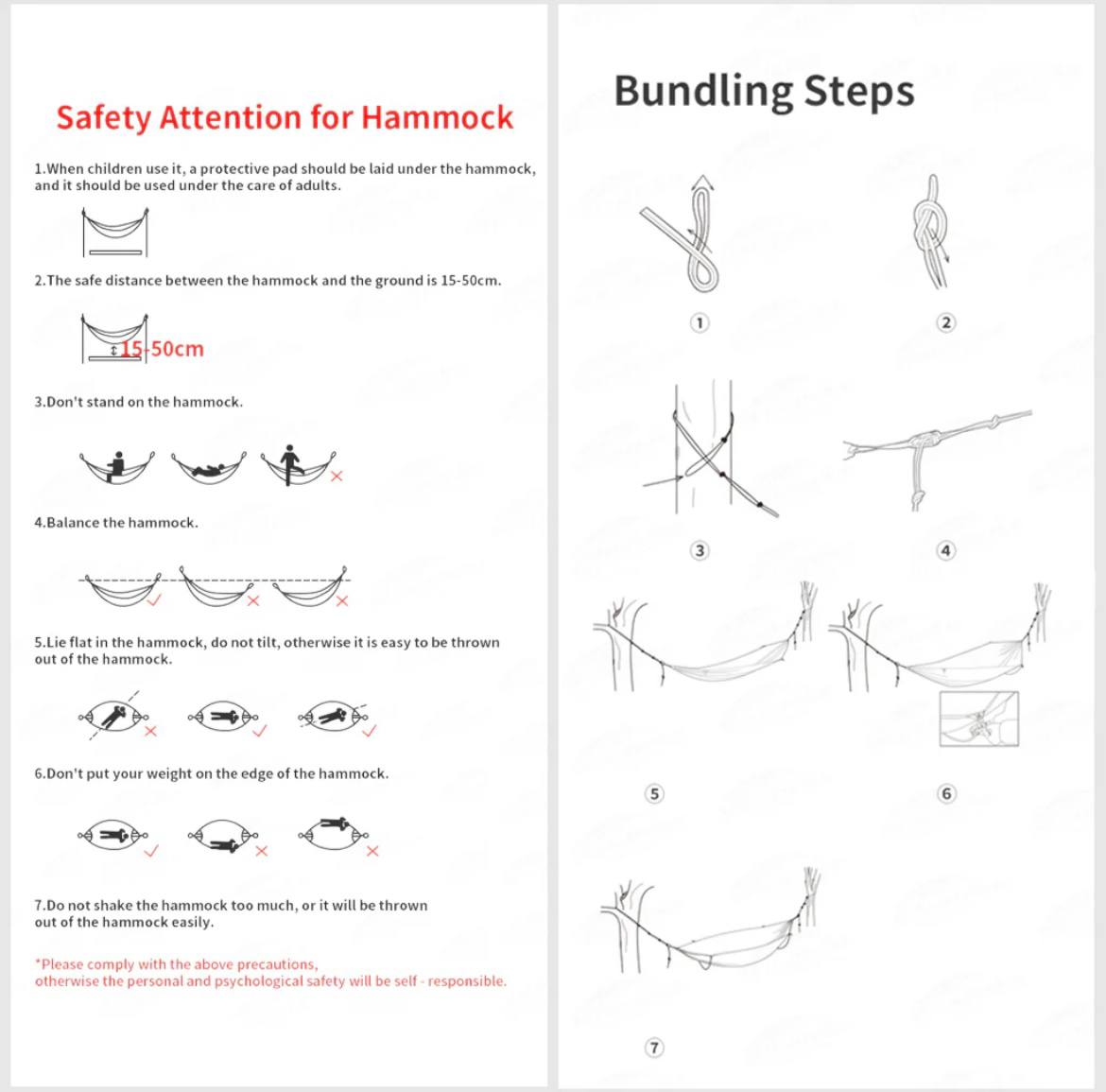 Safety Attention for Hammock

1.When children use it, a protective pad should be laid under the hammock, and it should be used under the care of adults.

2.The safe distance between the hammock and the ground is 15-50cm.

15-50cm

3.Don't stand on the hammock.

4.Balance the hammock.

5.Lie flat in the hammock, do not tilt, otherwise it is easy to be thrown out of the hammock.

6.Don't put your weight on the edge of the hammock.

7.Do not shake the hammock too much, or it will be thrown out of the hammock easily.

*Please comply with the above precautions, otherwise the personal and psychological safety will be self - responsible.

Bundling Steps

①

②

③

④

⑤

⑥

⑦